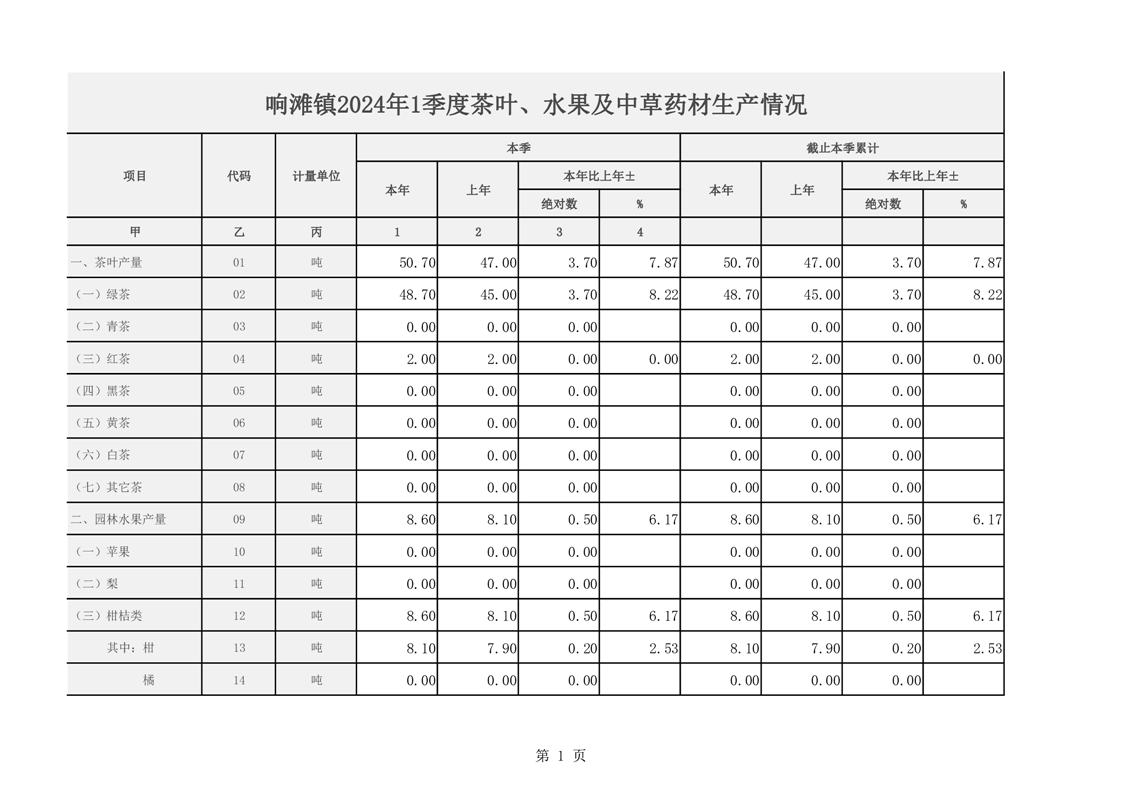 响滩镇2024年1季度茶叶、水果及中草药材生产情况

| 项目 | 代码 | 计量单位 | 本季 本年 | 本季 上年 | 本季 本年比上年± 绝对数 | 本季 本年比上年± % | 截止本季累计 本年 | 截止本季累计 上年 | 截止本季累计 本年比上年± 绝对数 | 截止本季累计 本年比上年± % |
|---|---|---|---|---|---|---|---|---|---|---|
| 甲 | 乙 | 丙 | 1 | 2 | 3 | 4 | | | | |
| 一、茶叶产量 | 01 | 吨 | 50.70 | 47.00 | 3.70 | 7.87 | 50.70 | 47.00 | 3.70 | 7.87 |
| （一）绿茶 | 02 | 吨 | 48.70 | 45.00 | 3.70 | 8.22 | 48.70 | 45.00 | 3.70 | 8.22 |
| （二）青茶 | 03 | 吨 | 0.00 | 0.00 | 0.00 | | 0.00 | 0.00 | 0.00 | |
| （三）红茶 | 04 | 吨 | 2.00 | 2.00 | 0.00 | 0.00 | 2.00 | 2.00 | 0.00 | 0.00 |
| （四）黑茶 | 05 | 吨 | 0.00 | 0.00 | 0.00 | | 0.00 | 0.00 | 0.00 | |
| （五）黄茶 | 06 | 吨 | 0.00 | 0.00 | 0.00 | | 0.00 | 0.00 | 0.00 | |
| （六）白茶 | 07 | 吨 | 0.00 | 0.00 | 0.00 | | 0.00 | 0.00 | 0.00 | |
| （七）其它茶 | 08 | 吨 | 0.00 | 0.00 | 0.00 | | 0.00 | 0.00 | 0.00 | |
| 二、园林水果产量 | 09 | 吨 | 8.60 | 8.10 | 0.50 | 6.17 | 8.60 | 8.10 | 0.50 | 6.17 |
| （一）苹果 | 10 | 吨 | 0.00 | 0.00 | 0.00 | | 0.00 | 0.00 | 0.00 | |
| （二）梨 | 11 | 吨 | 0.00 | 0.00 | 0.00 | | 0.00 | 0.00 | 0.00 | |
| （三）柑桔类 | 12 | 吨 | 8.60 | 8.10 | 0.50 | 6.17 | 8.60 | 8.10 | 0.50 | 6.17 |
| 其中：柑 | 13 | 吨 | 8.10 | 7.90 | 0.20 | 2.53 | 8.10 | 7.90 | 0.20 | 2.53 |
| 橘 | 14 | 吨 | 0.00 | 0.00 | 0.00 | | 0.00 | 0.00 | 0.00 | |

第 1 页